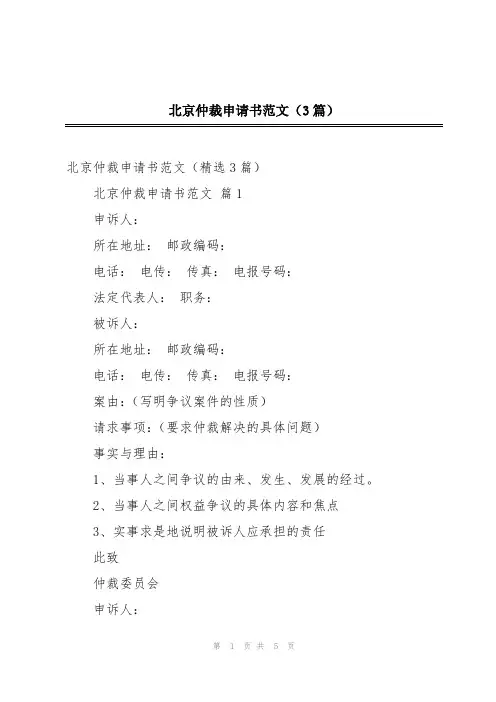 北京仲裁申请书范文（3篇）

北京仲裁申请书范文（精选3篇）

北京仲裁申请书范文 篇1

申诉人：

所在地址： 邮政编码：

电话： 电传： 传真： 电报号码：

法定代表人： 职务：

被诉人：

所在地址： 邮政编码：

电话： 电传： 传真： 电报号码：

案由：(写明争议案件的性质)

请求事项：(要求仲裁解决的具体问题)

事实与理由：

1、当事人之间争议的由来、发生、发展的经过。

2、当事人之间权益争议的具体内容和焦点

3、实事求是地说明被诉人应承担的责任

此致

仲裁委员会

申诉人：

第 1 页 共 5 页